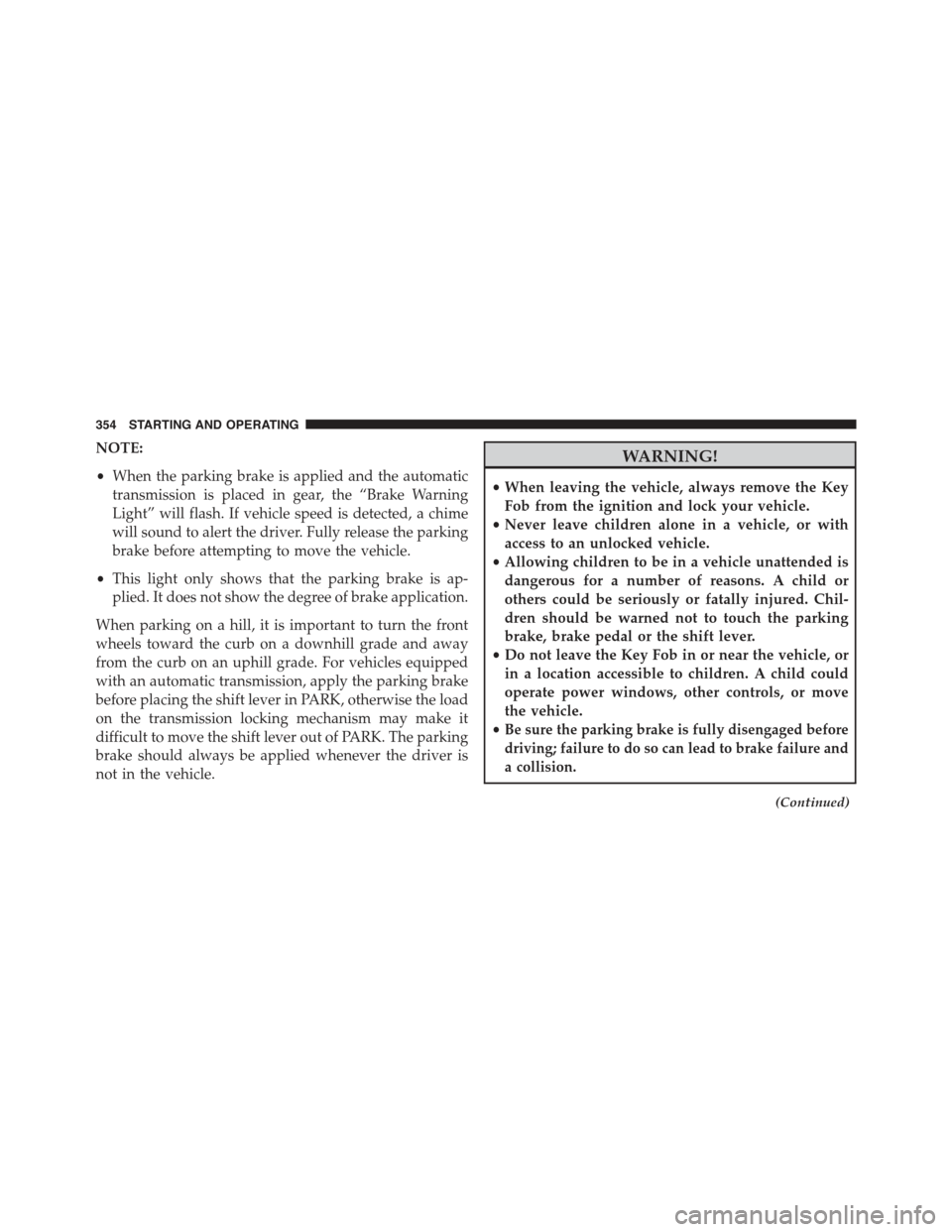 354 STARTING AND OPERATING

NOTE:

• When the parking brake is applied and the automatic transmission is placed in gear, the “Brake Warning Light” will flash. If vehicle speed is detected, a chime will sound to alert the driver. Fully release the parking brake before attempting to move the vehicle.

• This light only shows that the parking brake is applied. It does not show the degree of brake application.

When parking on a hill, it is important to turn the front wheels toward the curb on a downhill grade and away from the curb on an uphill grade. For vehicles equipped with an automatic transmission, apply the parking brake before placing the shift lever in PARK, otherwise the load on the transmission locking mechanism may make it difficult to move the shift lever out of PARK. The parking brake should always be applied whenever the driver is not in the vehicle.

WARNING!

• When leaving the vehicle, always remove the Key Fob from the ignition and lock your vehicle.
• Never leave children alone in a vehicle, or with access to an unlocked vehicle.
• Allowing children to be in a vehicle unattended is dangerous for a number of reasons. A child or others could be seriously or fatally injured. Children should be warned not to touch the parking brake, brake pedal or the shift lever.
• Do not leave the Key Fob in or near the vehicle, or in a location accessible to children. A child could operate power windows, other controls, or move the vehicle.
• Be sure the parking brake is fully disengaged before driving; failure to do so can lead to brake failure and a collision.

(Continued)

carmanualsonline.info